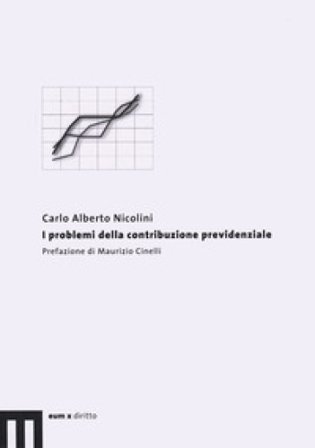 Carlo Alberto Nicolini
I problemi della contribuzione previdenziale
Prefazione di Maurizio Cinelli

eum x diritto